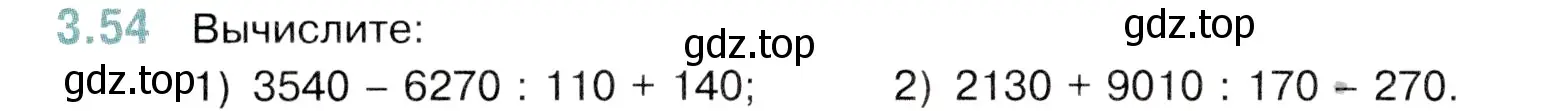 3.54 Вычислите:

gdz.top gdz.top

gdz.top 1) $3540 - 6270 : 110 + 140$; 2) $2130 + 9010 : 170 - 270$.